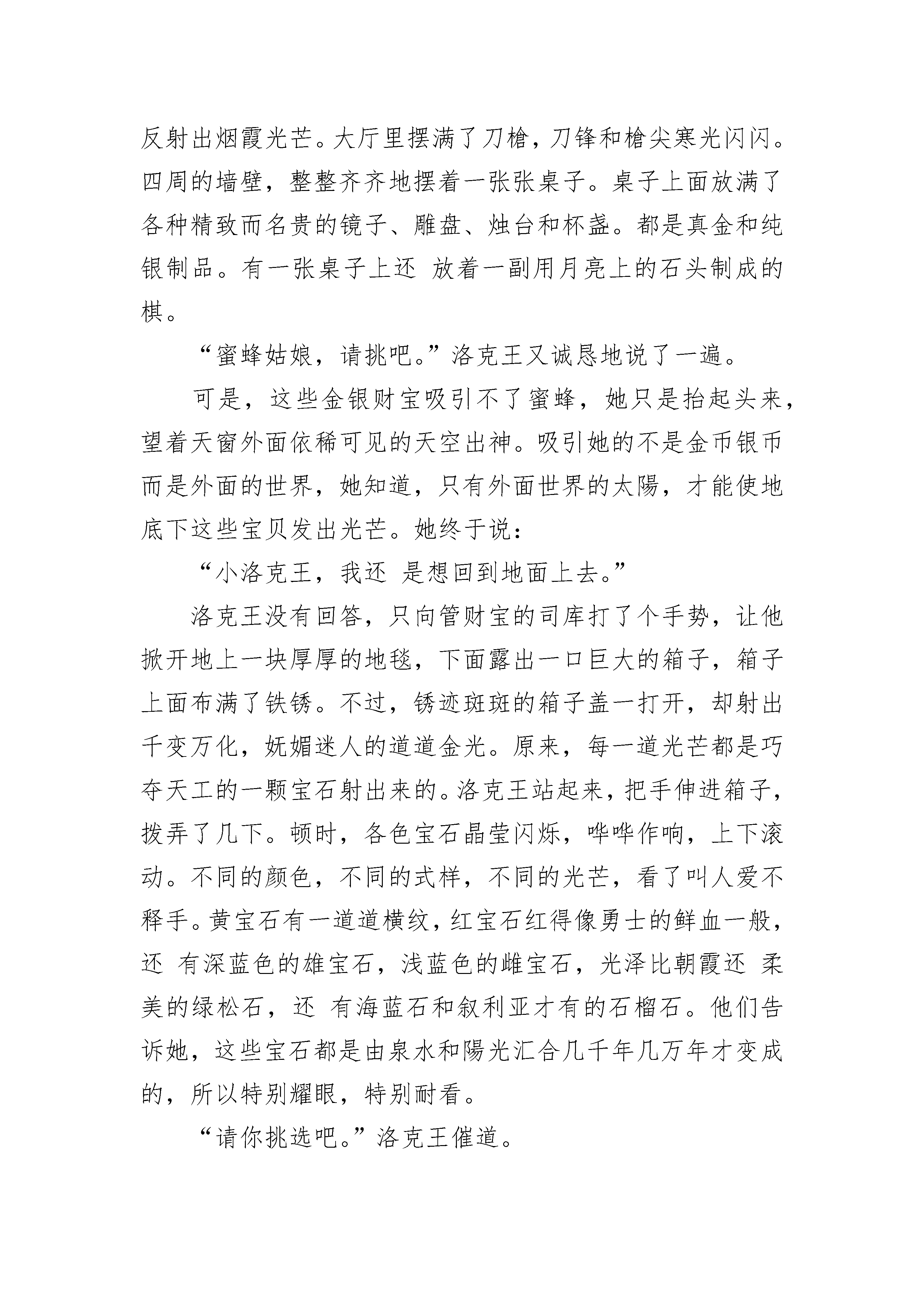 反射出烟霞光芒。大厅里摆满了刀槍，刀锋和槍尖寒光闪闪。四周的墙壁，整整齐齐地摆着一张张桌子。桌子上面放满了各种精致而名贵的镜子、雕盘、烛台和杯盏。都是真金和纯银制品。有一张桌子上还 放着一副用月亮上的石头制成的棋。

“蜜蜂姑娘，请挑吧。”洛克王又诚恳地说了一遍。

可是，这些金银财宝吸引不了蜜蜂，她只是抬起头来，望着天窗外面依稀可见的天空出神。吸引她的不是金币银币而是外面的世界，她知道，只有外面世界的太陽，才能使地底下这些宝贝发出光芒。她终于说：

“小洛克王，我还 是想回到地面上去。”

洛克王没有回答，只向管财宝的司库打了个手势，让他掀开地上一块厚厚的地毯，下面露出一口巨大的箱子，箱子上面布满了铁锈。不过，锈迹斑斑的箱子盖一打开，却射出千变万化，妩媚迷人的道道金光。原来，每一道光芒都是巧夺天工的一颗宝石射出来的。洛克王站起来，把手伸进箱子，拨弄了几下。顿时，各色宝石晶莹闪烁，哗哗作响，上下滚动。不同的颜色，不同的式样，不同的光芒，看了叫人爱不释手。黄宝石有一道道横纹，红宝石红得像勇士的鲜血一般，还 有深蓝色的雄宝石，浅蓝色的雌宝石，光泽比朝霞还 柔美的绿松石，还 有海蓝石和叙利亚才有的石榴石。他们告诉她，这些宝石都是由泉水和陽光汇合几千年几万年才变成的，所以特别耀眼，特别耐看。

“请你挑选吧。”洛克王催道。